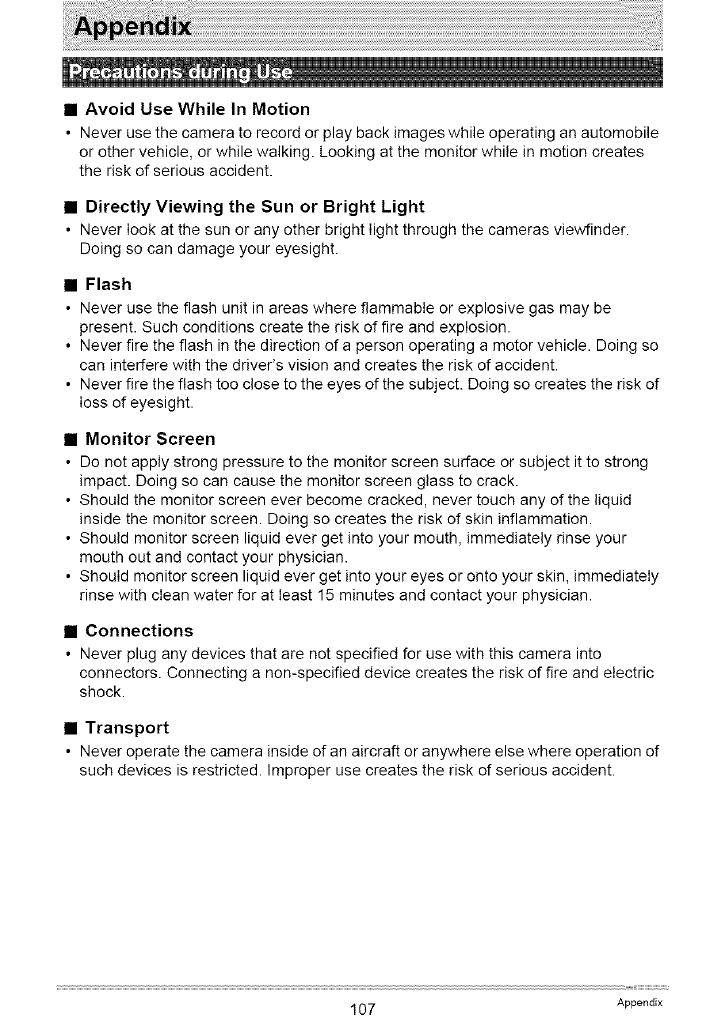 Appendix

Precautions during Use

■ Avoid Use While In Motion

• Never use the camera to record or play back images while operating an automobile or other vehicle, or while walking. Looking at the monitor while in motion creates the risk of serious accident.

■ Directly Viewing the Sun or Bright Light

• Never look at the sun or any other bright light through the cameras viewfinder. Doing so can damage your eyesight.

■ Flash

• Never use the flash unit in areas where flammable or explosive gas may be present. Such conditions create the risk of fire and explosion.
• Never fire the flash in the direction of a person operating a motor vehicle. Doing so can interfere with the driver's vision and creates the risk of accident.
• Never fire the flash too close to the eyes of the subject. Doing so creates the risk of loss of eyesight.

■ Monitor Screen

• Do not apply strong pressure to the monitor screen surface or subject it to strong impact. Doing so can cause the monitor screen glass to crack.
• Should the monitor screen ever become cracked, never touch any of the liquid inside the monitor screen. Doing so creates the risk of skin inflammation.
• Should monitor screen liquid ever get into your mouth, immediately rinse your mouth out and contact your physician.
• Should monitor screen liquid ever get into your eyes or onto your skin, immediately rinse with clean water for at least 15 minutes and contact your physician.

■ Connections

• Never plug any devices that are not specified for use with this camera into connectors. Connecting a non-specified device creates the risk of fire and electric shock.

■ Transport

• Never operate the camera inside of an aircraft or anywhere else where operation of such devices is restricted. Improper use creates the risk of serious accident.

107

Appendix